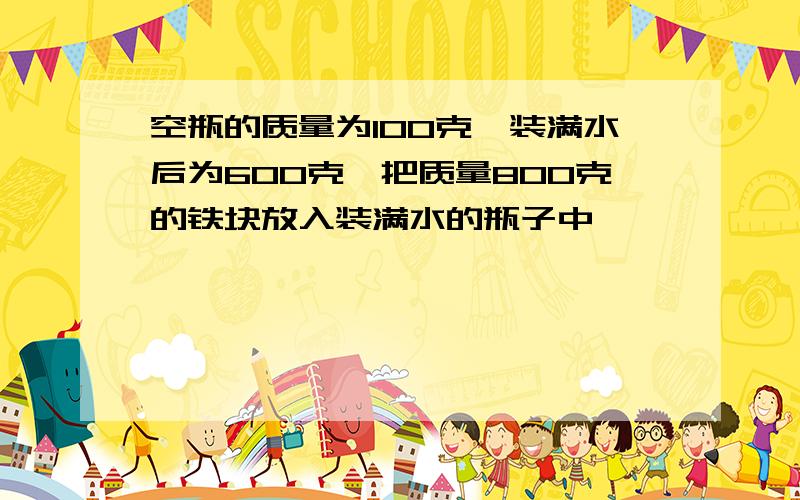 SCHOOL

空瓶的质量为100克，装满水后为600克，把质量800克的铁块放入装满水的瓶子中